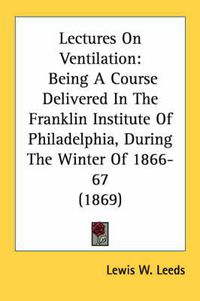 Lectures On Ventilation:
Being A Course Delivered In The Franklin Institute Of Philadelphia, During The Winter Of 1866-67
(1869)

Lewis W. Leeds